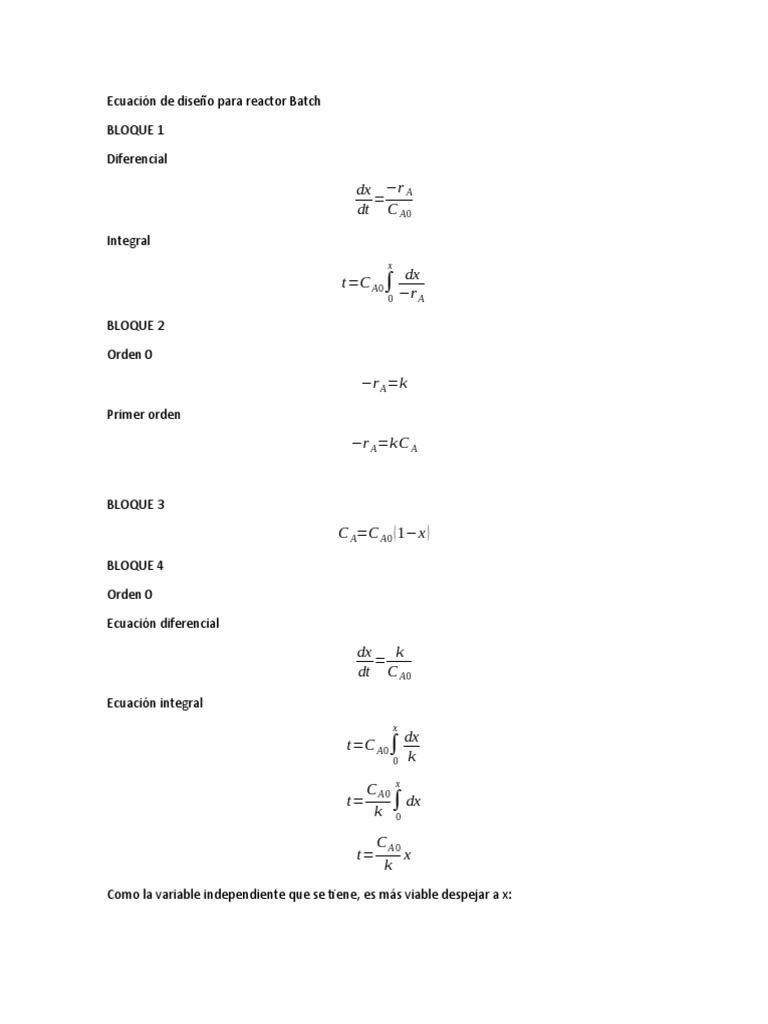 Ecuación de diseño para reactor Batch

BLOQUE 1

Diferencial

$\frac{dx}{dt}=\frac{-r_A}{C_{A0}}$

Integral

$t=C_{A0}\int_0^x \frac{dx}{-r_A}$

BLOQUE 2

Orden 0

$-r_A=k$

Primer orden

$-r_A=kC_A$

BLOQUE 3

$C_A=C_{A0}(1-x)$

BLOQUE 4

Orden 0

Ecuación diferencial

$\frac{dx}{dt}=\frac{k}{C_{A0}}$

Ecuación integral

$t=C_{A0}\int_0^x \frac{dx}{k}$

$t=\frac{C_{A0}}{k}\int_0^x dx$

$t=\frac{C_{A0}}{k}x$

Como la variable independiente que se tiene, es más viable despejar a x: